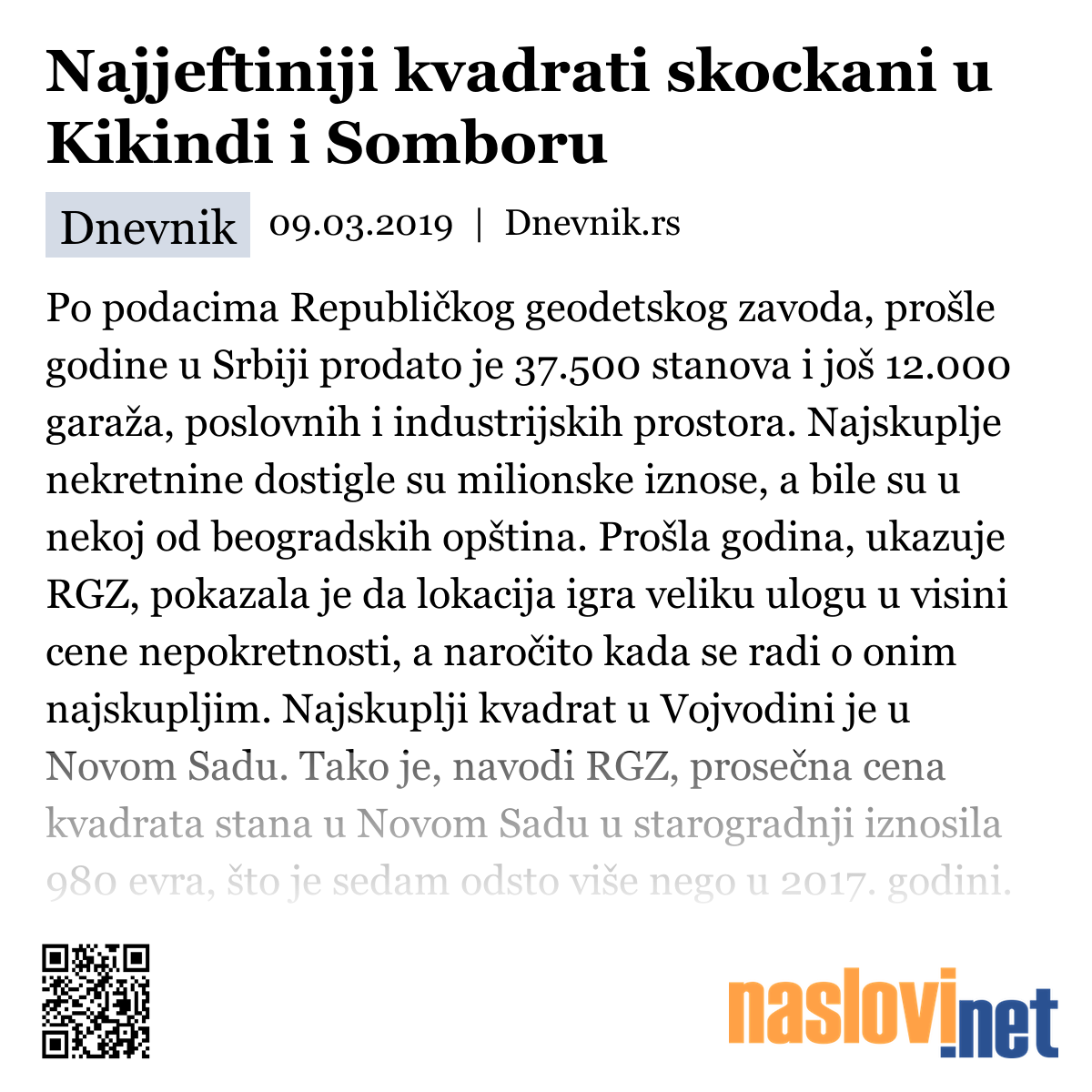 Najjeftiniji kvadrati skockani u Kikindi i Somboru

Dnevnik 09.03.2019 | Dnevnik.rs

Po podacima Republičkog geodetskog zavoda, prošle godine u Srbiji prodato je 37.500 stanova i još 12.000 garaža, poslovnih i industrijskih prostora. Najskuplje nekretnine dostigle su milionske iznose, a bile su u nekoj od beogradskih opština. Prošla godina, ukazuje RGZ, pokazala je da lokacija igra veliku ulogu u visini cene nepokretnosti, a naročito kada se radi o onim najskupljim. Najskuplji kvadrat u Vojvodini je u Novom Sadu. Tako je, navodi RGZ, prosečna cena kvadrata stana u Novom Sadu u starogradnji iznosila 980 evra, što je sedam odsto više nego u 2017. godini.

naslovi.net